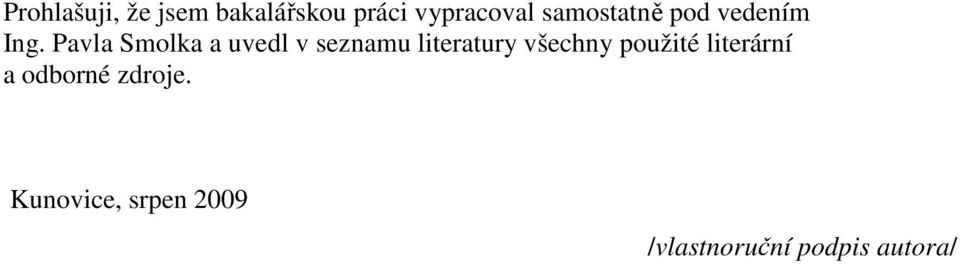 Prohlašuji, že jsem bakalářskou práci vypracoval samostatně pod vedením Ing. Pavla Smolka a uvedl v seznamu literatury všechny použité literární a odborné zdroje.

Kunovice, srpen 2009

/vlastnoruční podpis autora/